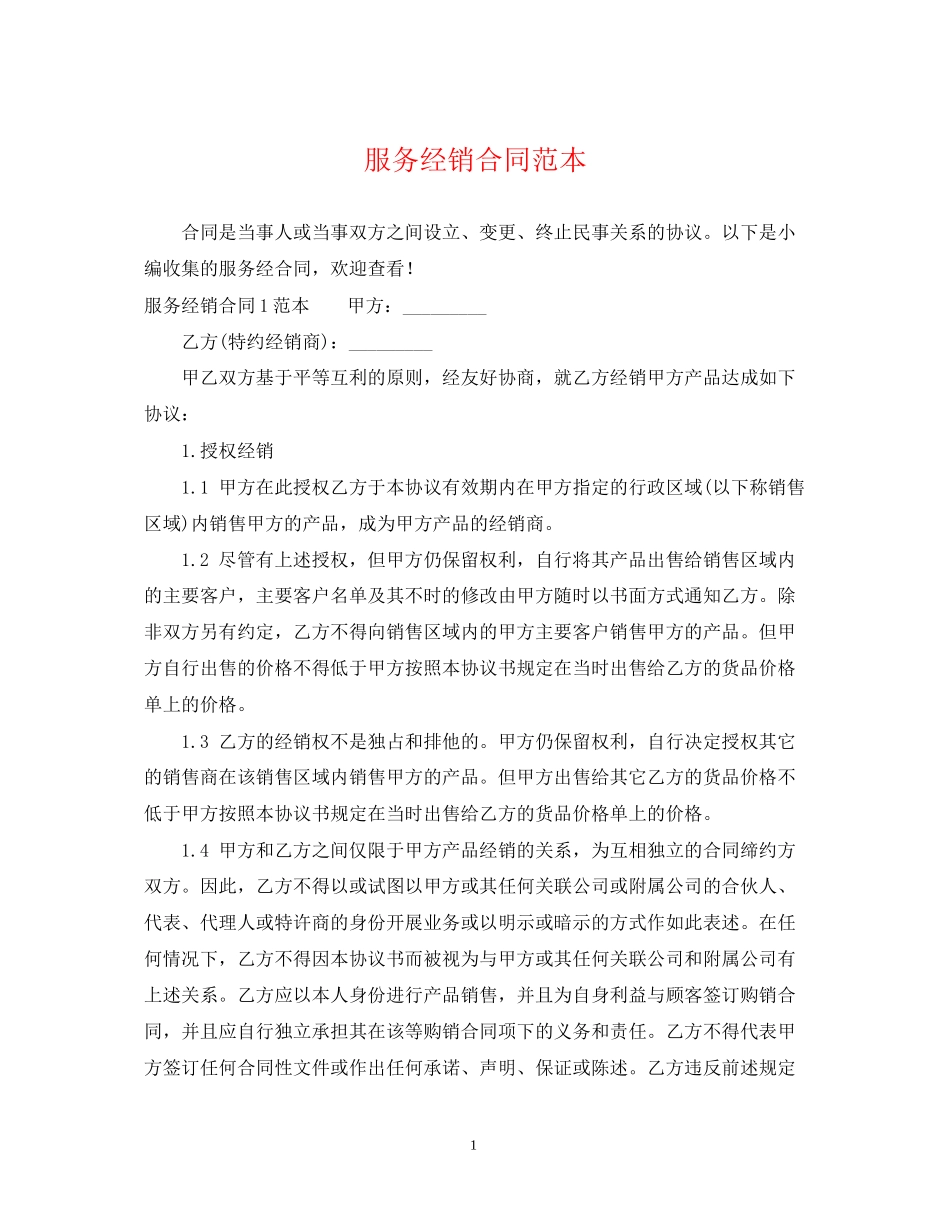 服务经销合同范本

合同是当事人或当事双方之间设立、变更、终止民事关系的协议。以下是小编收集的服务经合同，欢迎查看！

服务经销合同1范本　　甲方：_________

乙方(特约经销商)：_________

甲乙双方基于平等互利的原则，经友好协商，就乙方经销甲方产品达成如下协议：

1.授权经销

1.1 甲方在此授权乙方于本协议有效期内在甲方指定的行政区域(以下称销售区域)内销售甲方的产品，成为甲方产品的经销商。

1.2 尽管有上述授权，但甲方仍保留权利，自行将其产品出售给销售区域内的主要客户，主要客户名单及其不时的修改由甲方随时以书面方式通知乙方。除非双方另有约定，乙方不得向销售区域内的甲方主要客户销售甲方的产品。但甲方自行出售的价格不得低于甲方按照本协议书规定在当时出售给乙方的货品价格单上的价格。

1.3 乙方的经销权不是独占和排他的。甲方仍保留权利，自行决定授权其它的销售商在该销售区域内销售甲方的产品。但甲方出售给其它乙方的货品价格不低于甲方按照本协议书规定在当时出售给乙方的货品价格单上的价格。

1.4 甲方和乙方之间仅限于甲方产品经销的关系，为互相独立的合同缔约方双方。因此，乙方不得以或试图以甲方或其任何关联公司或附属公司的合伙人、代表、代理人或特许商的身份开展业务或以明示或暗示的方式作如此表述。在任何情况下，乙方不得因本协议书而被视为与甲方或其任何关联公司和附属公司有上述关系。乙方应以本人身份进行产品销售，并且为自身利益与顾客签订购销合同，并且应自行独立承担其在该等购销合同项下的义务和责任。乙方不得代表甲方签订任何合同性文件或作出任何承诺、声明、保证或陈述。乙方违反前述规定

1